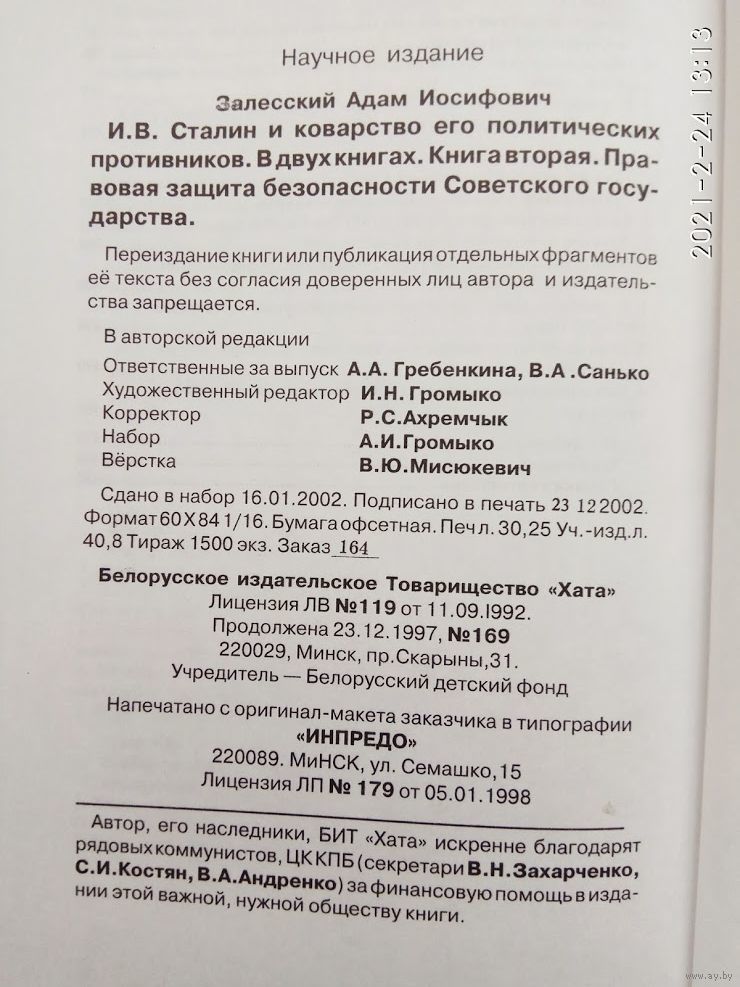 Научное издание

Залесский Адам Иосифович

И.В. Сталин и коварство его политических противников. В двух книгах. Книга вторая. Правовая защита безопасности Советского государства.

Переиздание книги или публикация отдельных фрагментов её текста без согласия доверенных лиц автора и издательства запрещается.

В авторской редакции
Ответственные за выпуск А.А. Гребенкина, В.А .Санько
Художественный редактор И.Н. Громыко
Корректор Р.С.Ахремчык
Набор А.И.Громыко
Вёрстка В.Ю.Мисюкевич

Сдано в набор 16.01.2002. Подписано в печать 23 12 2002. Формат 60Х84 1/16. Бумага офсетная. Печ л. 30,25 Уч.-изд.л. 40,8 Тираж 1500 экз. Заказ 164

Белорусское издательское Товарищество «Хата»
Лицензия ЛВ №119 от 11.09.I992.
Продолжена 23.12.1997, №169
220029, Минск, пр.Скарыны,31.
Учредитель — Белорусский детский фонд

Напечатано с оригинал-макета заказчика в типографии
«ИНПРЕДО»
220089. МиНСК, ул. Семашко,15
Лицензия ЛП № 179 от 05.01.1998

Автор, его наследники, БИТ «Хата» искренне благодарят рядовых коммунистов, ЦК КПБ (секретари В.Н.Захарченко, С.И.Костян, В.А.Андренко) за финансовую помощь в издании этой важной, нужной обществу книги.

2021-2-24 13:13

www.ay.by